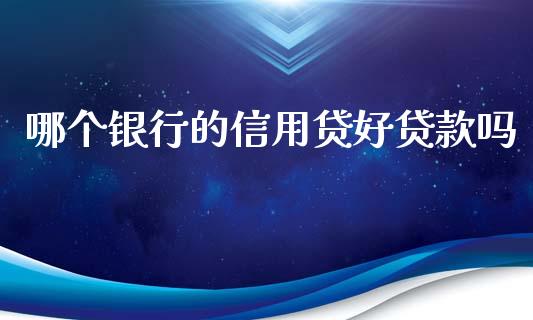 哪个银行的信用贷好贷款吗